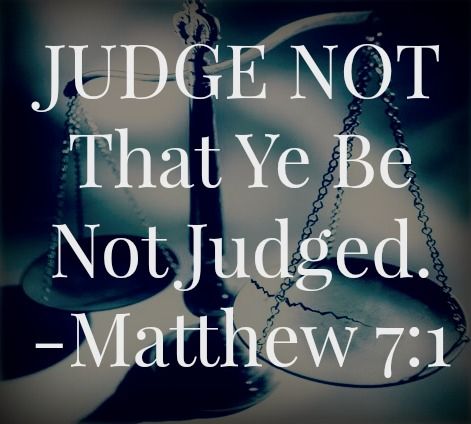 JUDGE NOT That Ye Be Not Judged. –Matthew 7:1